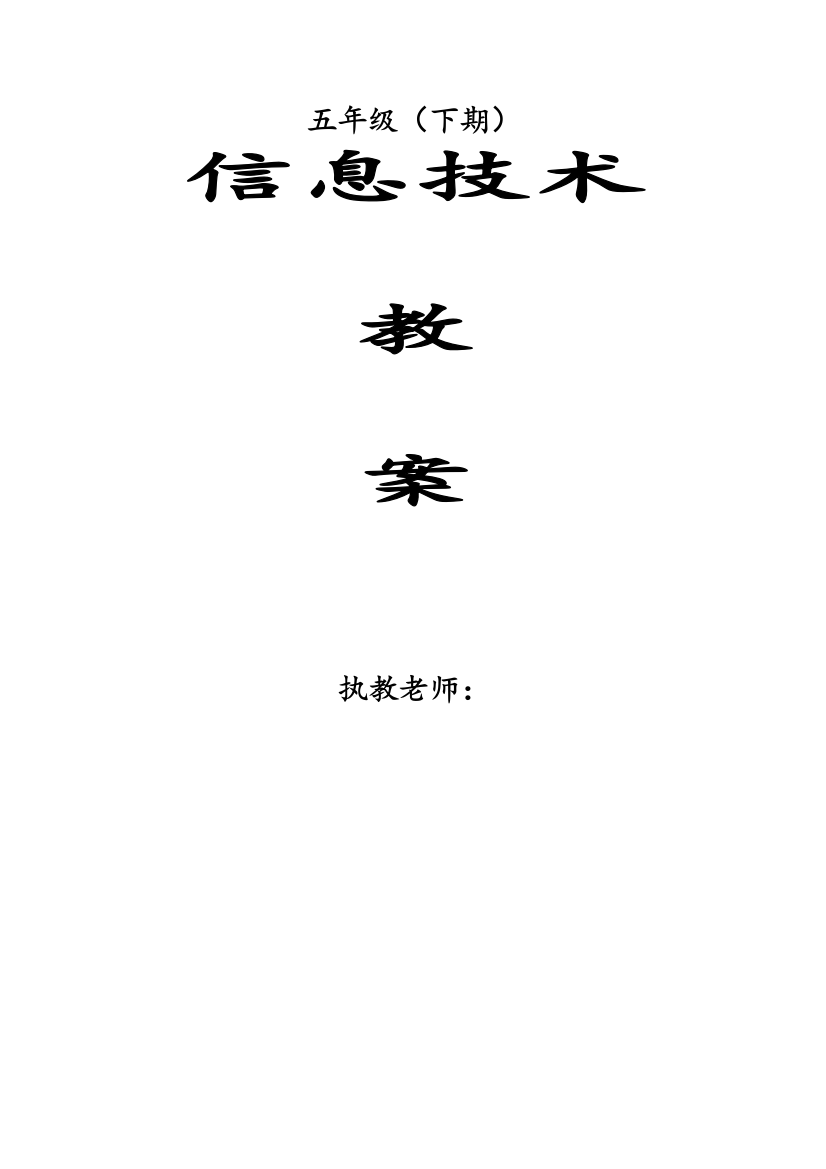 五年级（下期）

信息技术

教

案

执教老师：